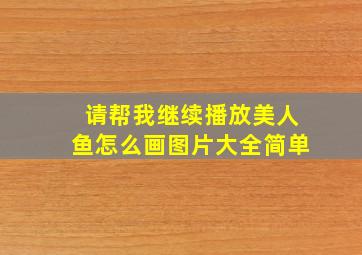 请帮我继续播放美人鱼怎么画图片大全简单